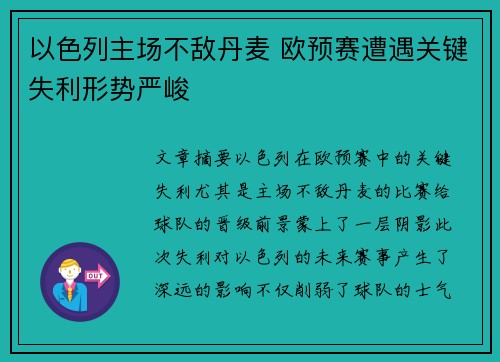 以色列主场不敌丹麦 欧预赛遭遇关键失利形势严峻

文章摘要以色列在欧预赛中的关键失利尤其是主场不敌丹麦的比赛给球队的晋级前景蒙上了一层阴影此次失利对以色列的未来赛事产生了深远的影响不仅削弱了球队的士气

OUT